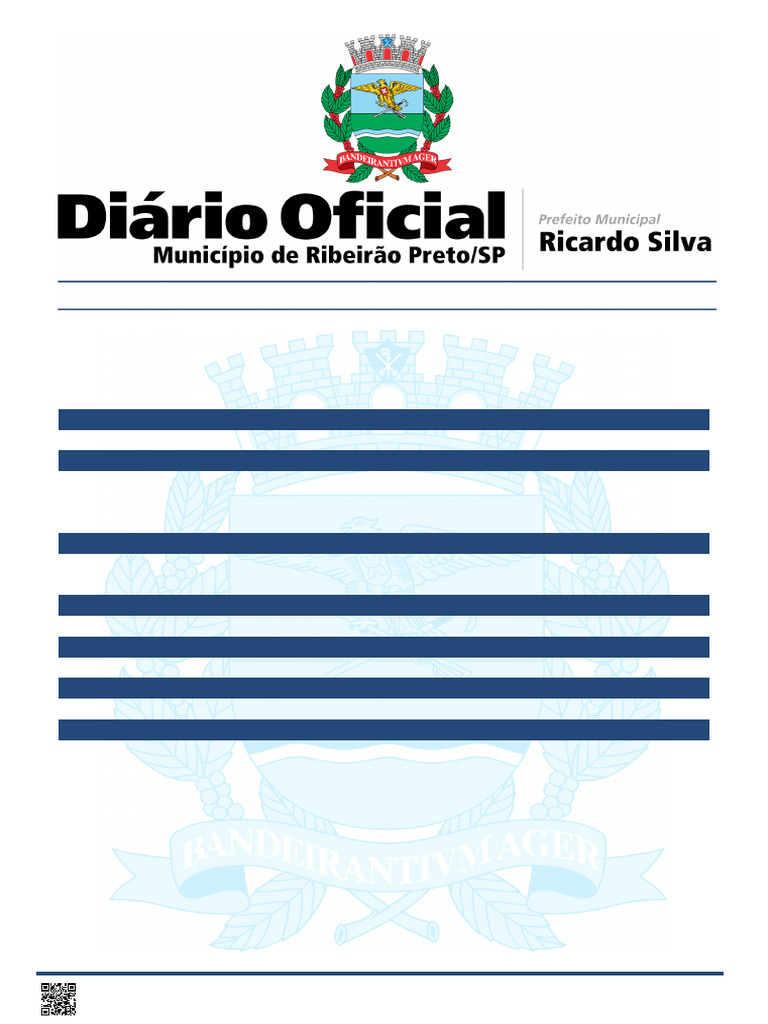 BANDEIRANTIVM AGER

Diário Oficial
Município de Ribeirão Preto/SP

Prefeito Municipal
Ricardo Silva

BANDEIRANTIVM AGER